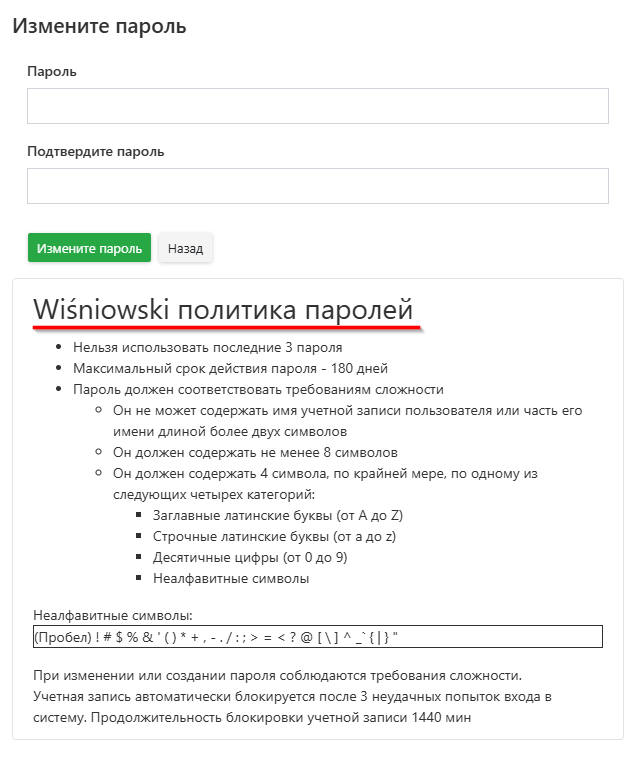 Измените пароль

Пароль

Подтвердите пароль

Измените пароль Назад

Wiśniowski политика паролей

- Нельзя использовать последние 3 пароля
- Максимальный срок действия пароля - 180 дней
- Пароль должен соответствовать требованиям сложности
  - Он не может содержать имя учетной записи пользователя или часть его имени длиной более двух символов
  - Он должен содержать не менее 8 символов
  - Он должен содержать 4 символа, по крайней мере, по одному из следующих четырех категорий:
    - Заглавные латинские буквы (от A до Z)
    - Строчные латинские буквы (от a до z)
    - Десятичные цифры (от 0 до 9)
    - Неалфавитные символы

Неалфавитные символы:

(Пробел) ! # $ % & ' ( ) * + , - . / : ; > = < ? @ [ \ ] ^ _` { | } "

При изменении или создании пароля соблюдаются требования сложности. Учетная запись автоматически блокируется после 3 неудачных попыток входа в систему. Продолжительность блокировки учетной записи 1440 мин